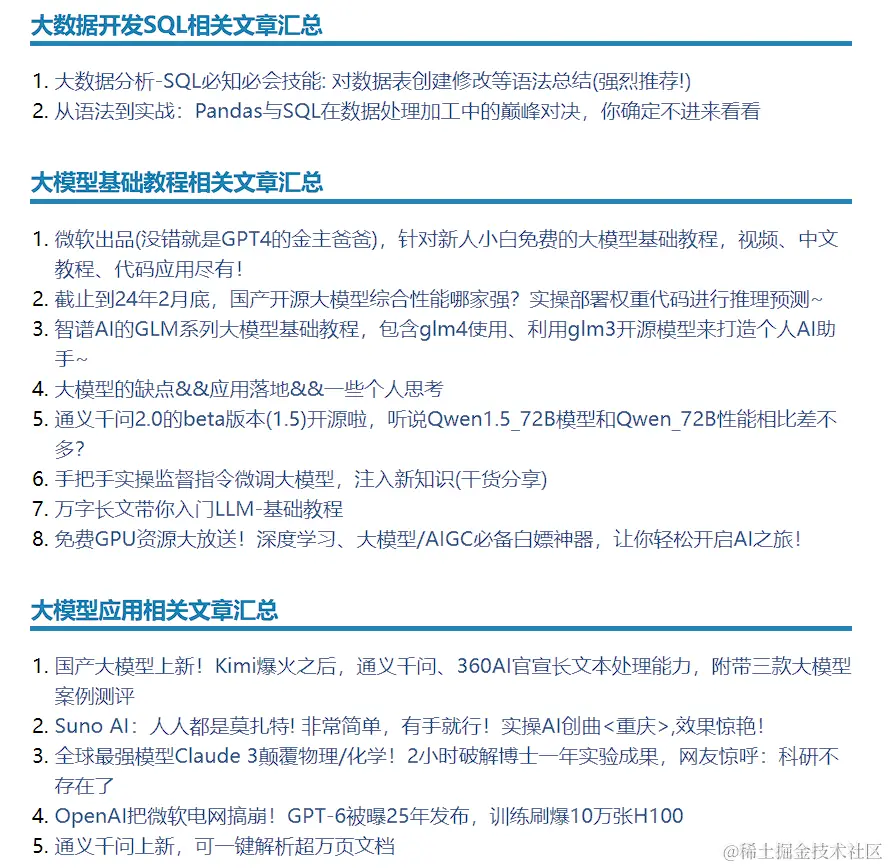 大数据开发SQL相关文章汇总

1. 大数据分析-SQL必知必会技能: 对数据表创建修改等语法总结(强烈推荐!)
2. 从语法到实战：Pandas与SQL在数据处理加工中的巅峰对决，你确定不进来看看

大模型基础教程相关文章汇总

1. 微软出品(没错就是GPT4的金主爸爸)，针对新人小白免费的大模型基础教程，视频、中文教程、代码应用尽有！
2. 截止到24年2月底，国产开源大模型综合性能哪家强？实操部署权重代码进行推理预测~
3. 智谱AI的GLM系列大模型基础教程，包含glm4使用、利用glm3开源模型来打造个人AI助手~
4. 大模型的缺点&&应用落地&&一些个人思考
5. 通义千问2.0的beta版本(1.5)开源啦，听说Qwen1.5_72B模型和Qwen_72B性能相比差不多?
6. 手把手实操监督指令微调大模型，注入新知识(干货分享)
7. 万字长文带你入门LLM-基础教程
8. 免费GPU资源大放送！深度学习、大模型/AIGC必备白嫖神器，让你轻松开启AI之旅！

大模型应用相关文章汇总

1. 国产大模型上新！Kimi爆火之后，通义千问、360AI官宣长文本处理能力，附带三款大模型案例测评
2. Suno AI：人人都是莫扎特! 非常简单，有手就行！实操AI创曲<重庆>,效果惊艳！
3. 全球最强模型Claude 3颠覆物理/化学！2小时破解博士一年实验成果，网友惊呼：科研不存在了
4. OpenAI把微软电网搞崩！GPT-6被曝25年发布，训练刷爆10万张H100
5. 通义千问上新，可一键解析超万页文档

@稀土掘金技术社区